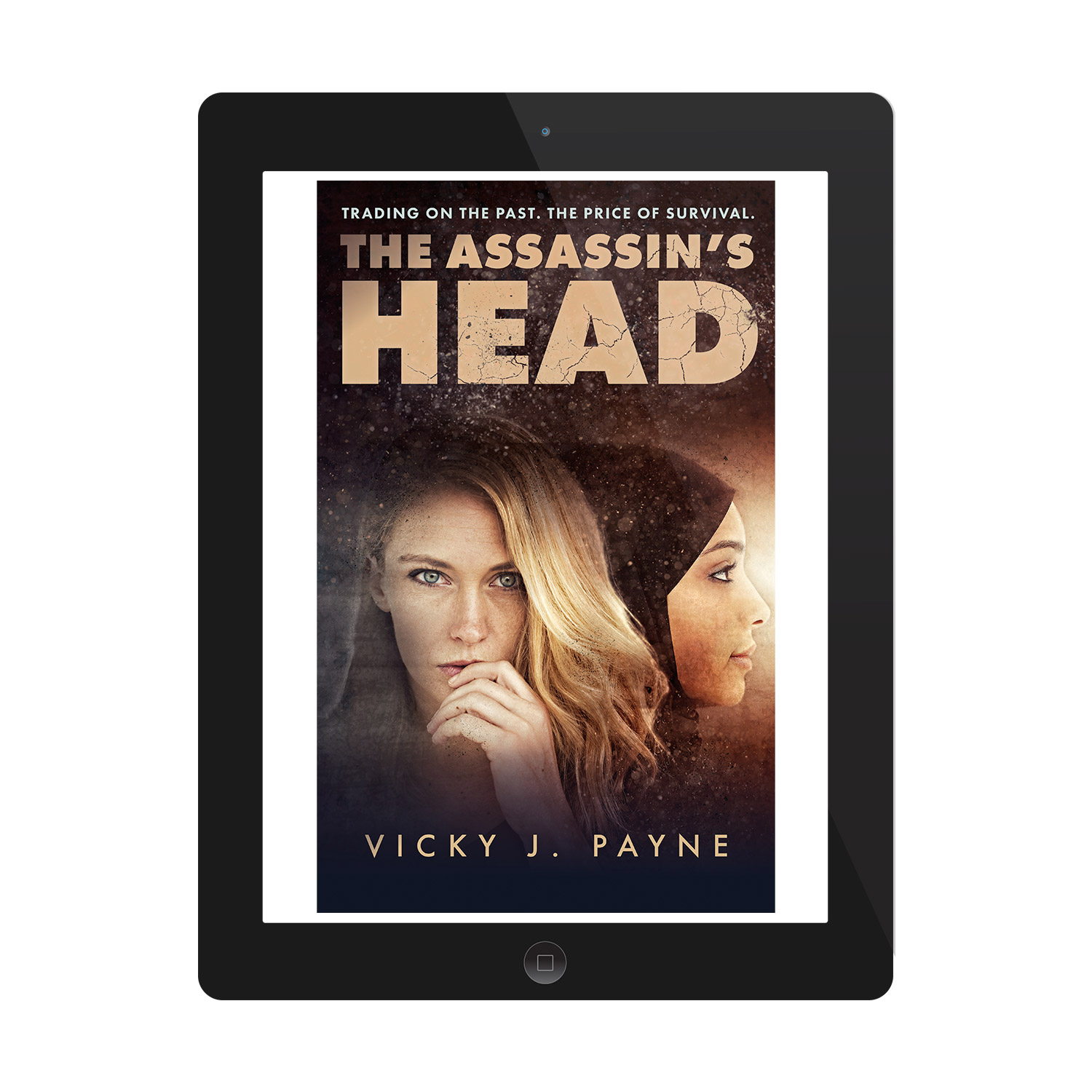 TRADING ON THE PAST. THE PRICE OF SURVIVAL.

THE ASSASSIN'S HEAD

VICKY J. PAYNE